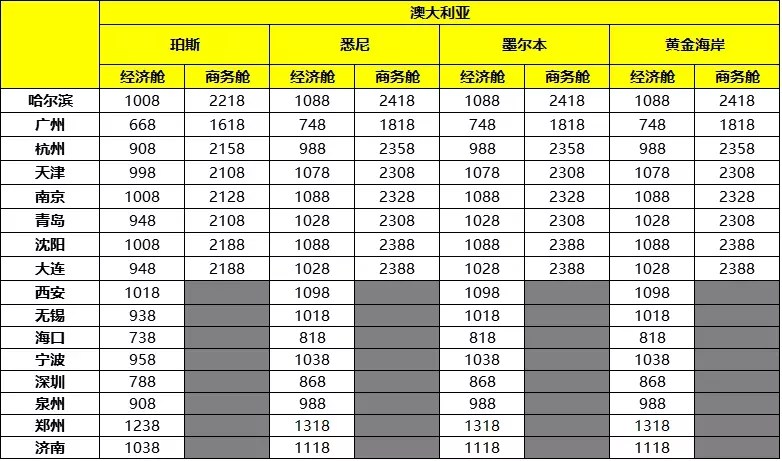 | | 澳大利亚 | | | | | | | |
|---|---|---|---|---|---|---|---|---|
| | 珀斯 | | 悉尼 | | 墨尔本 | | 黄金海岸 | |
| | 经济舱 | 商务舱 | 经济舱 | 商务舱 | 经济舱 | 商务舱 | 经济舱 | 商务舱 |
| 哈尔滨 | 1008 | 2218 | 1088 | 2418 | 1088 | 2418 | 1088 | 2418 |
| 广州 | 668 | 1618 | 748 | 1818 | 748 | 1818 | 748 | 1818 |
| 杭州 | 908 | 2158 | 988 | 2358 | 988 | 2358 | 988 | 2358 |
| 天津 | 998 | 2108 | 1078 | 2308 | 1078 | 2308 | 1078 | 2308 |
| 南京 | 1008 | 2128 | 1088 | 2328 | 1088 | 2328 | 1088 | 2328 |
| 青岛 | 948 | 2108 | 1028 | 2308 | 1028 | 2308 | 1028 | 2308 |
| 沈阳 | 1008 | 2188 | 1088 | 2388 | 1088 | 2388 | 1088 | 2388 |
| 大连 | 948 | 2188 | 1028 | 2388 | 1028 | 2388 | 1028 | 2388 |
| 西安 | 1018 | | 1098 | | 1098 | | 1098 | |
| 无锡 | 938 | | 1018 | | 1018 | | 1018 | |
| 海口 | 738 | | 818 | | 818 | | 818 | |
| 宁波 | 958 | | 1038 | | 1038 | | 1038 | |
| 深圳 | 788 | | 868 | | 868 | | 868 | |
| 泉州 | 908 | | 988 | | 988 | | 988 | |
| 郑州 | 1238 | | 1318 | | 1318 | | 1318 | |
| 济南 | 1038 | | 1118 | | 1118 | | 1118 | |